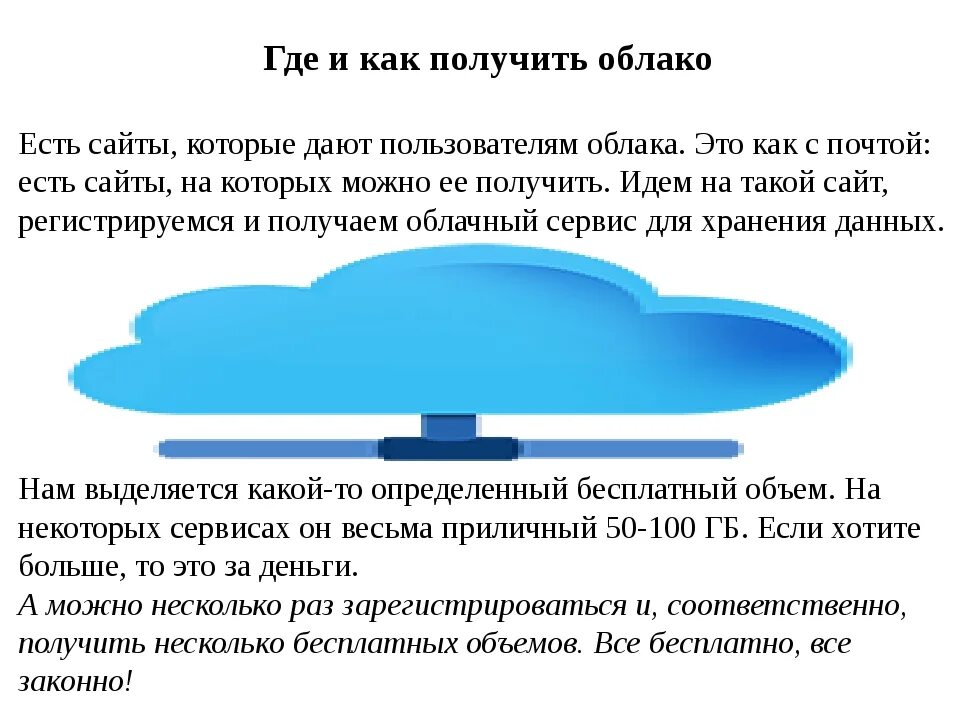 Где и как получить облако

Есть сайты, которые дают пользователям облака. Это как с почтой: есть сайты, на которых можно ее получить. Идем на такой сайт, регистрируемся и получаем облачный сервис для хранения данных.

Нам выделяется какой-то определенный бесплатный объем. На некоторых сервисах он весьма приличный 50-100 ГБ. Если хотите больше, то это за деньги.
А можно несколько раз зарегистрироваться и, соответственно, получить несколько бесплатных объемов. Все бесплатно, все законно!